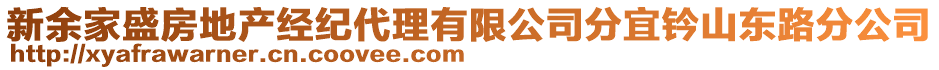 新余家盛房地产经纪代理有限公司分宜钤山东路分公司
http://xyafrawarner.cn.coovee.com